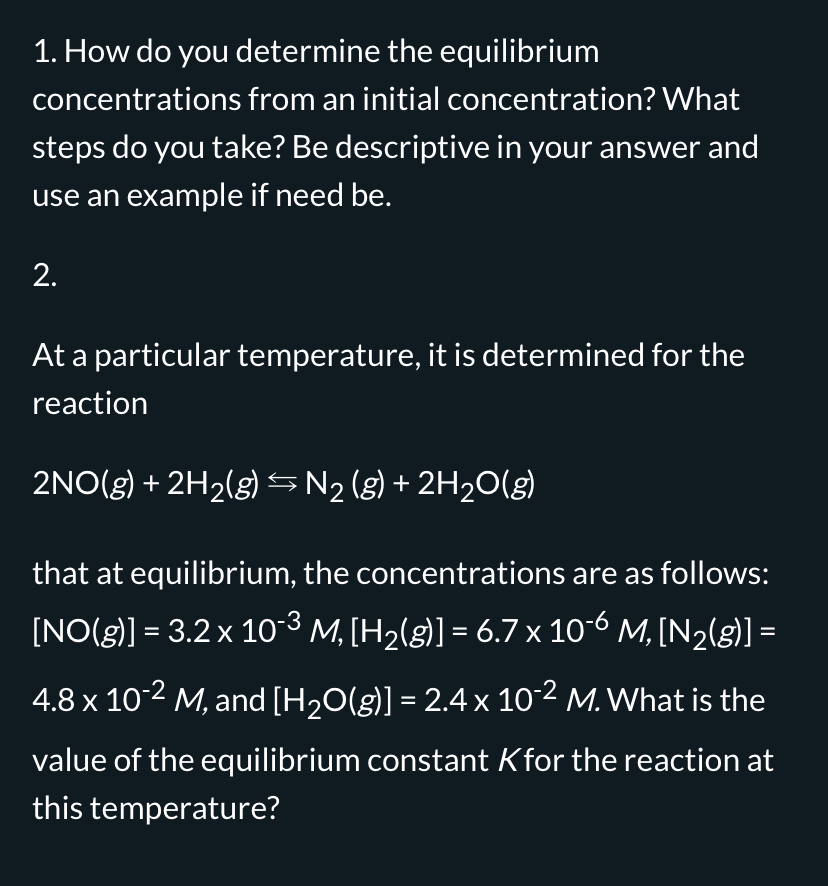 1. How do you determine the equilibrium concentrations from an initial concentration? What steps do you take? Be descriptive in your answer and use an example if need be.

2.

At a particular temperature, it is determined for the reaction

$2NO(g) + 2H_2(g) \leftrightarrows N_2(g) + 2H_2O(g)$

that at equilibrium, the concentrations are as follows: $[NO(g)] = 3.2 \times 10^{-3}$ $M$, $[H_2(g)] = 6.7 \times 10^{-6}$ $M$, $[N_2(g)] = 4.8 \times 10^{-2}$ $M$, and $[H_2O(g)] = 2.4 \times 10^{-2}$ $M$. What is the value of the equilibrium constant $K$ for the reaction at this temperature?